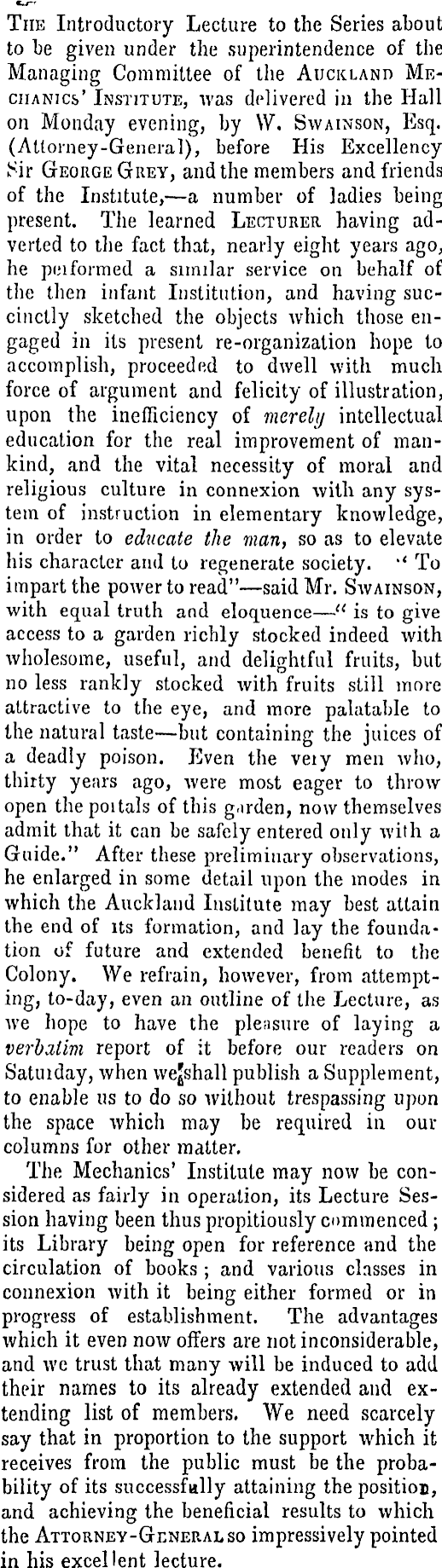 The Introductory Lecture to the Series about to be given under the superintendence of the Managing Committee of the Auckland Mechanics' Institute, was delivered in the Hall on Monday evening, by W. Swainson, Esq. (Attorney-General), before His Excellency Sir George Grey, and the members and friends of the Institute,—a number of ladies being present. The learned Lecturer having adverted to the fact that, nearly eight years ago, he performed a similar service on behalf of the then infant Institution, and having succinctly sketched the objects which those engaged in its present re-organization hope to accomplish, proceeded to dwell with much force of argument and felicity of illustration, upon the inefficiency of merely intellectual education for the real improvement of mankind, and the vital necessity of moral and religious culture in connexion with any system of instruction in elementary knowledge, in order to educate the man, so as to elevate his character and to regenerate society. "To impart the power to read"—said Mr. Swainson, with equal truth and eloquence—" is to give access to a garden richly stocked indeed with wholesome, useful, and delightful fruits, but no less rankly stocked with fruits still more attractive to the eye, and more palatable to the natural taste—but containing the juices of a deadly poison. Even the very men who, thirty years ago, were most eager to throw open the portals of this garden, now themselves admit that it can be safely entered only with a Guide." After these preliminary observations, he enlarged in some detail upon the modes in which the Auckland Institute may best attain the end of its formation, and lay the foundation of future and extended benefit to the Colony. We refrain, however, from attempting, to-day, even an outline of the Lecture, as we hope to have the pleasure of laying a verbatim report of it before our readers on Saturday, when we shall publish a Supplement, to enable us to do so without trespassing upon the space which may be required in our columns for other matter.

The Mechanics' Institute may now be considered as fairly in operation, its Lecture Session having been thus propitiously commenced; its Library being open for reference and the circulation of books; and various classes in connexion with it being either formed or in progress of establishment. The advantages which it even now offers are not inconsiderable, and we trust that many will be induced to add their names to its already extended and extending list of members. We need scarcely say that in proportion to the support which it receives from the public must be the probability of its successfully attaining the position, and achieving the beneficial results to which the Attorney-General so impressively pointed in his excellent lecture.